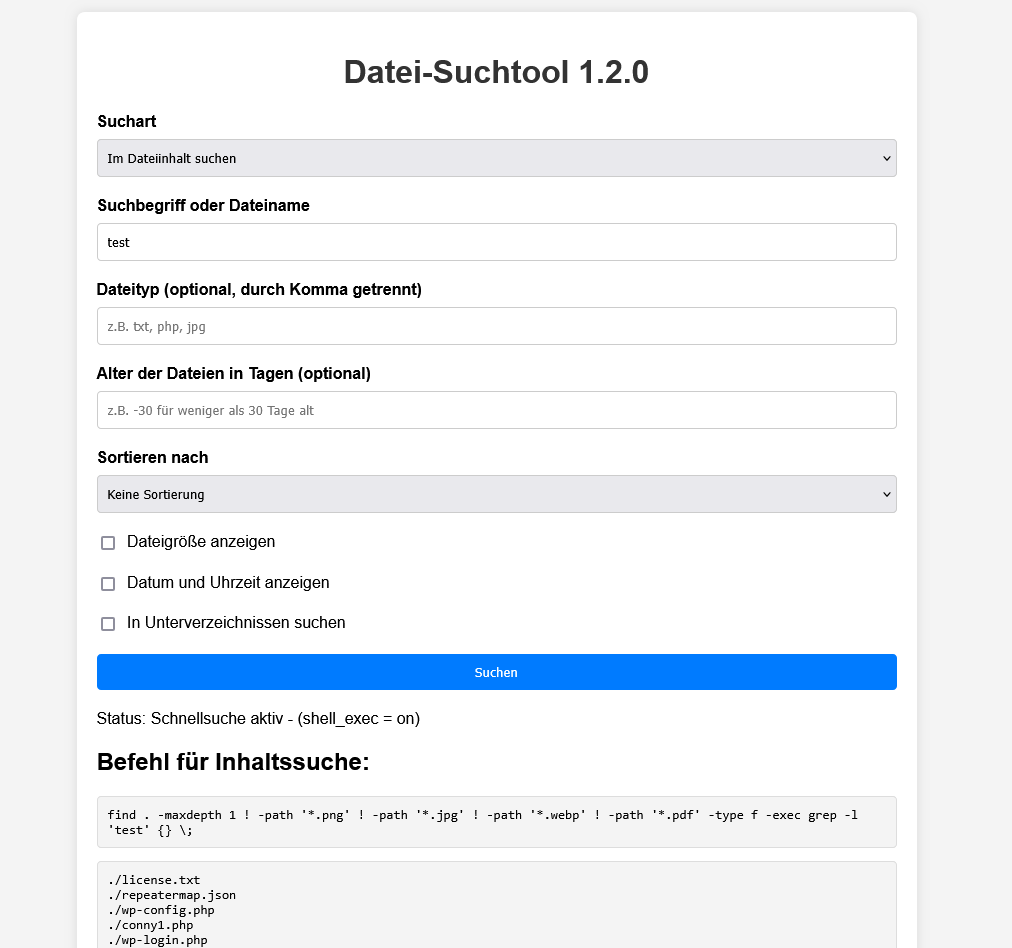 Datei-Suchtool 1.2.0

Suchart

Im Dateiinhalt suchen

Suchbegriff oder Dateiname

test

Dateityp (optional, durch Komma getrennt)

z.B. txt, php, jpg

Alter der Dateien in Tagen (optional)

z.B. -30 für weniger als 30 Tage alt

Sortieren nach

Keine Sortierung

Dateigröße anzeigen

Datum und Uhrzeit anzeigen

In Unterverzeichnissen suchen

Suchen

Status: Schnellsuche aktiv - (shell_exec = on)

Befehl für Inhaltssuche:

find . -maxdepth 1 ! -path '*.png' ! -path '*.jpg' ! -path '*.webp' ! -path '*.pdf' -type f -exec grep -l 'test' {} \;

./license.txt
./repeatermap.json
./wp-config.php
./conny1.php
./wp-login.php